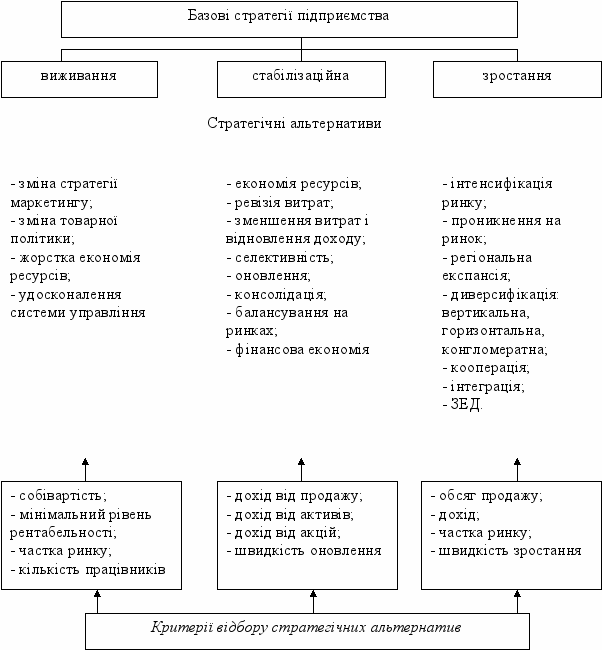 Базові стратегії підприємства

виживання

стабілізаційна

зростання

Стратегічні альтернативи

- зміна стратегії маркетингу;
- зміна товарної політики;
- жорстка економія ресурсів;
- удосконалення системи управління

- економія ресурсів;
- ревізія витрат;
- зменшення витрат і відновлення доходу;
- селективність;
- оновлення;
- консолідація;
- балансування на ринках;
- фінансова економія

- інтенсифікація ринку;
- проникнення на ринок;
- регіональна експансія;
- диверсифікація: вертикальна, горизонтальна, конгломератна;
- кооперація;
- інтеграція;
- ЗЕД.

- собівартість;
- мінімальний рівень рентабельності;
- частка ринку;
- кількість працівників

- дохід від продажу;
- дохід від активів;
- дохід від акцій;
- швидкість оновлення

- обсяг продажу;
- дохід;
- частка ринку;
- швидкість зростання

Критерії відбору стратегічних альтернатив